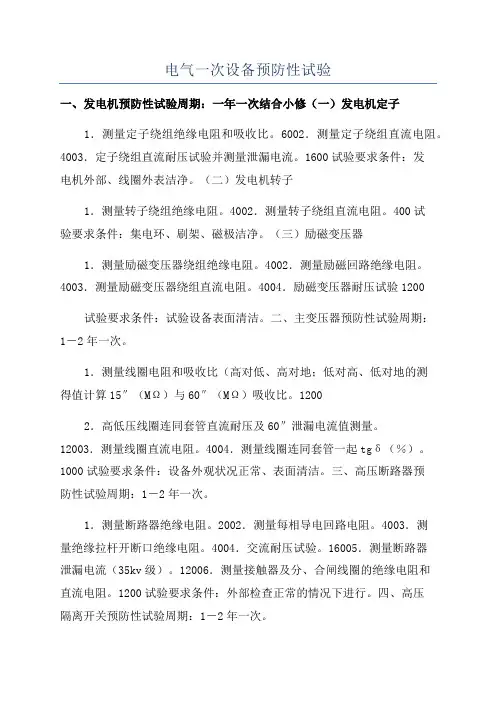 电气一次设备预防性试验

一、发电机预防性试验周期：一年一次结合小修（一）发电机定子

1．测量定子绕组绝缘电阻和吸收比。6002．测量定子绕组直流电阻。4003．定子绕组直流耐压试验并测量泄漏电流。1600 试验要求条件：发电机外部、线圈外表洁净。（二）发电机转子

1．测量转子绕组绝缘电阻。4002．测量转子绕组直流电阻。400 试验要求条件：集电环、刷架、磁极洁净。（三）励磁变压器

1．测量励磁变压器绕组绝缘电阻。4002．测量励磁回路绝缘电阻。4003．测量励磁变压器绕组直流电阻。4004．励磁变压器耐压试验 1200

试验要求条件：试验设备表面清洁。二、主变压器预防性试验周期：1－2 年一次。

1．测量线圈电阻和吸收比（高对低、高对地；低对高、低对地的测得值计算 15″（MΩ）与 60″（MΩ）吸收比。1200

2．高低压线圈连同套管直流耐压及 60″泄漏电流值测量。12003．测量线圈直流电阻。4004．测量线圈连同套管一起 tgδ（%）。1000 试验要求条件：设备外观状况正常、表面清洁。三、高压断路器预防性试验周期：1－2 年一次。

1．测量断路器绝缘电阻。2002．测量每相导电回路电阻。4003．测量绝缘拉杆开断口绝缘电阻。4004．交流耐压试验。16005．测量断路器泄漏电流（35kv 级）。12006．测量接触器及分、合闸线圈的绝缘电阻和直流电阻。1200 试验要求条件：外部检查正常的情况下进行。四、高压隔离开关预防性试验周期：1－2 年一次。